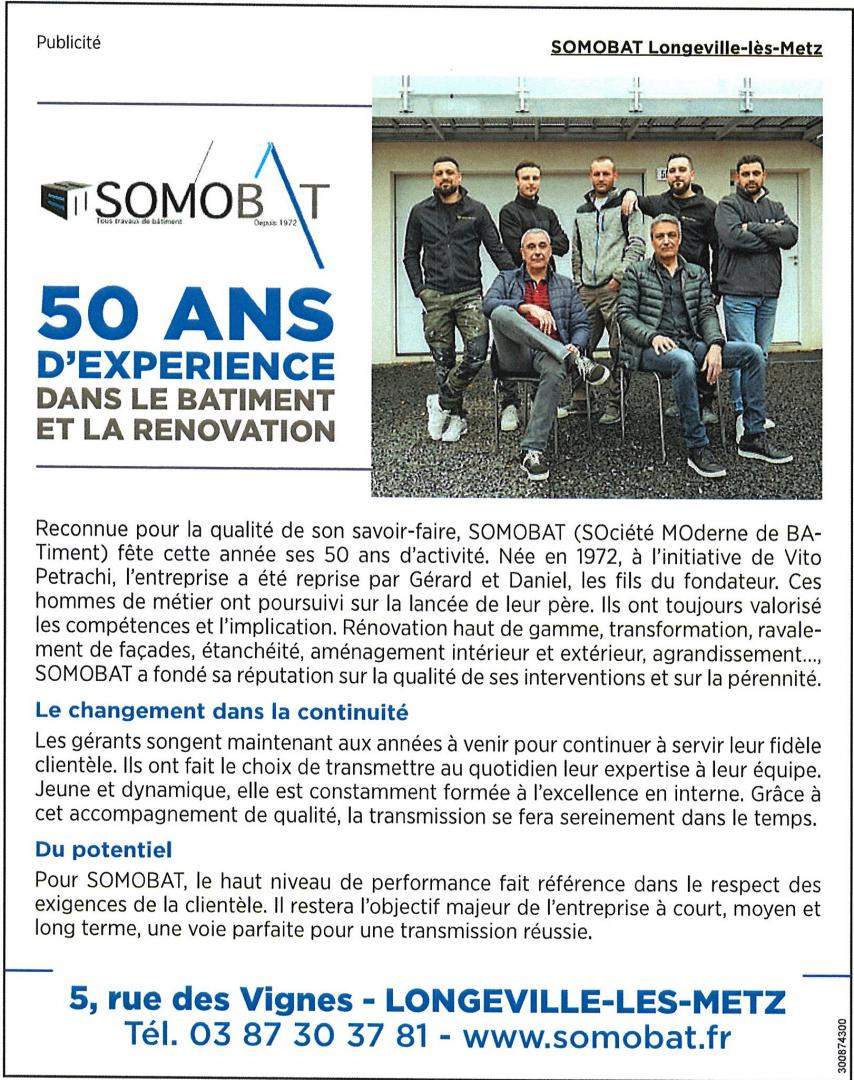 Publicité

SOMOBAT Longeville-lès-Metz

SOMOBAT
Tous travaux de bâtiment
Depuis 1972

50 ANS
D'EXPERIENCE
DANS LE BATIMENT
ET LA RENOVATION

Reconnue pour la qualité de son savoir-faire, SOMOBAT (SOciété MOderne de BATiment) fête cette année ses 50 ans d'activité. Née en 1972, à l'initiative de Vito Petrachi, l'entreprise a été reprise par Gérard et Daniel, les fils du fondateur. Ces hommes de métier ont poursuivi sur la lancée de leur père. Ils ont toujours valorisé les compétences et l'implication. Rénovation haut de gamme, transformation, ravalement de façades, étanchéité, aménagement intérieur et extérieur, agrandissement..., SOMOBAT a fondé sa réputation sur la qualité de ses interventions et sur la pérennité.

Le changement dans la continuité

Les gérants songent maintenant aux années à venir pour continuer à servir leur fidèle clientèle. Ils ont fait le choix de transmettre au quotidien leur expertise à leur équipe. Jeune et dynamique, elle est constamment formée à l'excellence en interne. Grâce à cet accompagnement de qualité, la transmission se fera sereinement dans le temps.

Du potentiel

Pour SOMOBAT, le haut niveau de performance fait référence dans le respect des exigences de la clientèle. Il restera l'objectif majeur de l'entreprise à court, moyen et long terme, une voie parfaite pour une transmission réussie.

5, rue des Vignes - LONGEVILLE-LES-METZ
Tél. 03 87 30 37 81 - www.somobat.fr

300874300